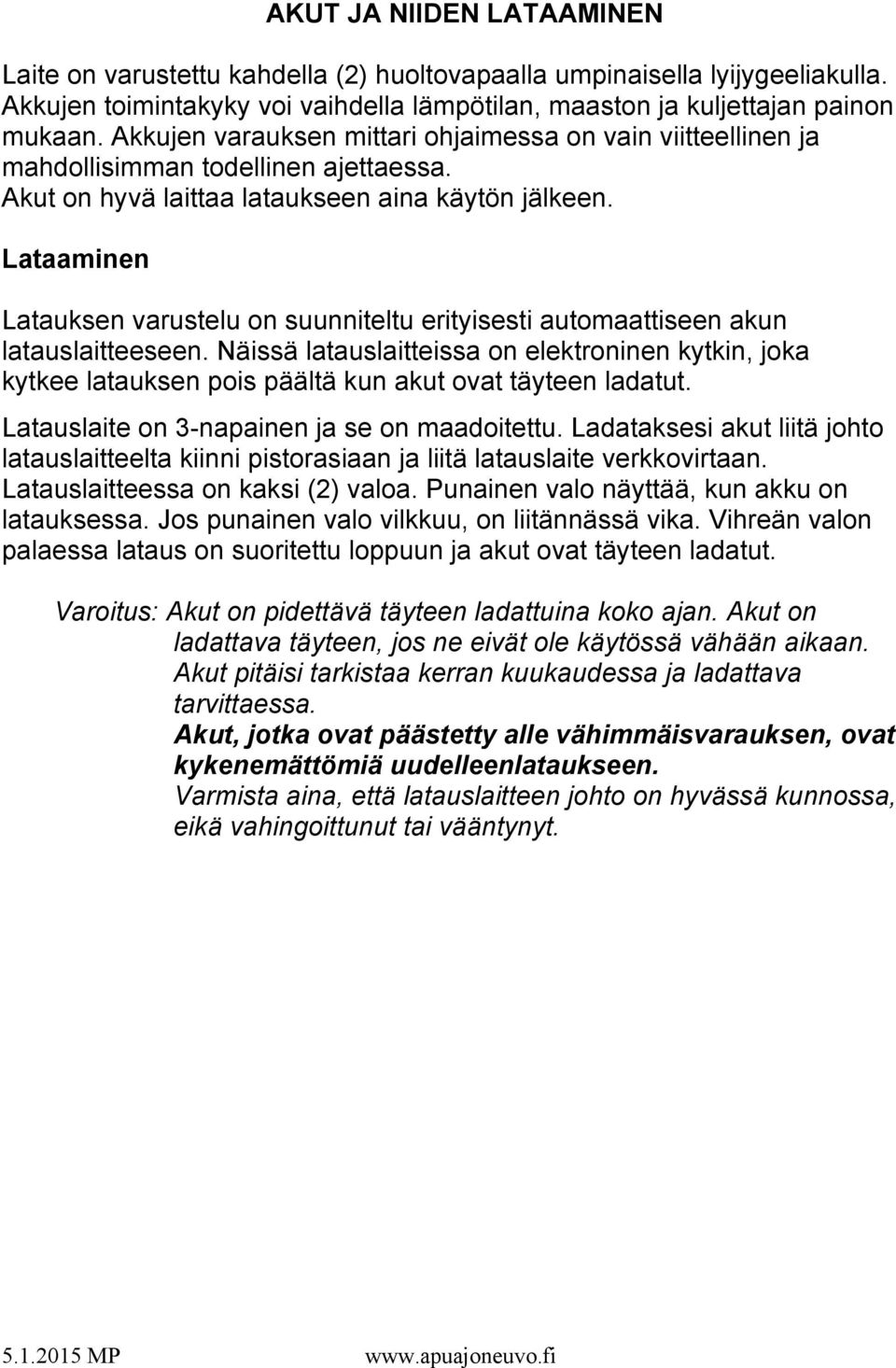 AKUT JA NIIDEN LATAAMINEN

Laite on varustettu kahdella (2) huoltovapaalla umpinaisella lyijygeeliakulla. Akkujen toimintakyky voi vaihdella lämpötilan, maaston ja kuljettajan painon mukaan. Akkujen varauksen mittari ohjaimessa on vain viitteellinen ja mahdollisimman todellinen ajettaessa.
Akut on hyvä laittaa lataukseen aina käytön jälkeen.

Lataaminen

Latauksen varustelu on suunniteltu erityisesti automaattiseen akun latauslaitteeseen. Näissä latauslaitteissa on elektroninen kytkin, joka kytkee latauksen pois päältä kun akut ovat täyteen ladatut.

Latauslaite on 3-napainen ja se on maadoitettu. Ladataksesi akut liitä johto latauslaitteelta kiinni pistorasiaan ja liitä latauslaite verkkovirtaan. Latauslaitteessa on kaksi (2) valoa. Punainen valo näyttää, kun akku on latauksessa. Jos punainen valo vilkkuu, on liitännässä vika. Vihreän valon palaessa lataus on suoritettu loppuun ja akut ovat täyteen ladatut.

Varoitus: Akut on pidettävä täyteen ladattuina koko ajan. Akut on ladattava täyteen, jos ne eivät ole käytössä vähään aikaan. Akut pitäisi tarkistaa kerran kuukaudessa ja ladattava tarvittaessa.
Akut, jotka ovat päästetty alle vähimmäisvarauksen, ovat kykenemättömiä uudelleenlataukseen.
Varmista aina, että latauslaitteen johto on hyvässä kunnossa, eikä vahingoittunut tai vääntynyt.

5.1.2015 MP www.apuajoneuvo.fi